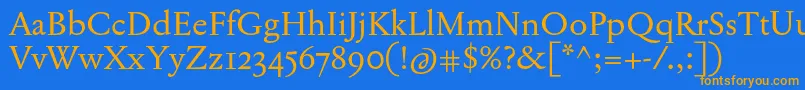 AaBbCcDdEeFfGgHhIiJjKkLlMmNnOoPpQqRrSsTtUu
VvWwXxYyZz1234567890(!@#$%?&[*^:;=+-/.,])

fontsforyou.com